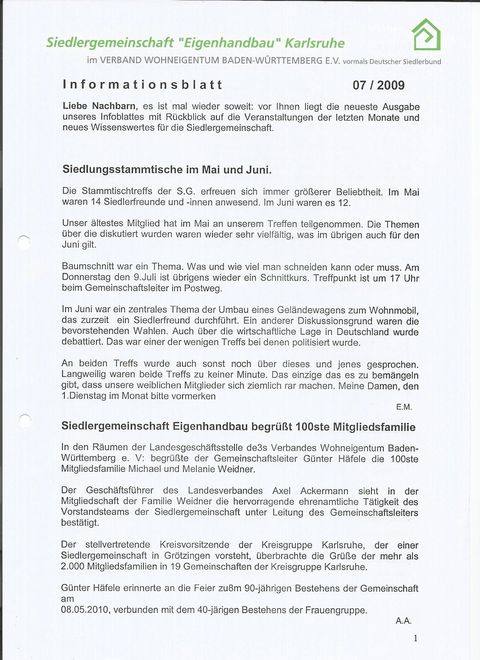 Siedlergemeinschaft "Eigenhandbau" Karlsruhe

im VERBAND WOHNEIGENTUM BADEN-WÜRTTEMBERG E.V. vormals Deutscher Siedlerbund

Informationsblatt 07 / 2009

Liebe Nachbarn, es ist mal wieder soweit: vor Ihnen liegt die neueste Ausgabe unseres Infoblattes mit Rückblick auf die Veranstaltungen der letzten Monate und neues Wissenswertes für die Siedlergemeinschaft.

Siedlungsstammtische im Mai und Juni.

Die Stammtischtreffs der S.G. erfreuen sich immer größerer Beliebtheit. Im Mai waren 14 Siedlerfreunde und -innen anwesend. Im Juni waren es 12.

Unser ältestes Mitglied hat im Mai an unserem Treffen teilgenommen. Die Themen über die diskutiert wurden waren wieder sehr vielfältig, was im übrigen auch für den Juni gilt.

Baumschnitt war ein Thema. Was und wie viel man schneiden kann oder muss. Am Donnerstag den 9.Juli ist übrigens wieder ein Schnittkurs. Treffpunkt ist um 17 Uhr beim Gemeinschaftsleiter im Postweg.

Im Juni war ein zentrales Thema der Umbau eines Geländewagens zum Wohnmobil, das zurzeit ein Siedlerfreund durchführt. Ein anderer Diskussionsgrund waren die bevorstehenden Wahlen. Auch über die wirtschaftliche Lage in Deutschland wurde debattiert. Das war einer der wenigen Treffs bei denen politisiert wurde.

An beiden Treffs wurde auch sonst noch über dieses und jenes gesprochen. Langweilig waren beide Treffs zu keiner Minute. Das einzige das es zu bemängeln gibt, dass unsere weiblichen Mitglieder sich ziemlich rar machen. Meine Damen, den 1.Dienstag im Monat bitte vormerken

E.M.

Siedlergemeinschaft Eigenhandbau begrüßt 100ste Mitgliedsfamilie

In den Räumen der Landesgeschäftsstelle de3s Verbandes Wohneigentum Baden-Württemberg e. V: begrüßte der Gemeinschaftsleiter Günter Häfele die 100ste Mitgliedsfamilie Michael und Melanie Weidner.

Der Geschäftsführer des Landesverbandes Axel Ackermann sieht in der Mitgliedschaft der Familie Weidner die hervorragende ehrenamtliche Tätigkeit des Vorstandsteams der Siedlergemeinschaft unter Leitung des Gemeinschaftsleiters bestätigt.

Der stellvertretende Kreisvorsitzende der Kreisgruppe Karlsruhe, der einer Siedlergemeinschaft in Grötzingen vorsteht, überbrachte die Grüße der mehr als 2.000 Mitgliedsfamilien in 19 Gemeinschaften der Kreisgruppe Karlsruhe.

Günter Häfele erinnerte an die Feier zu8m 90-jährigen Bestehens der Gemeinschaft am
08.05.2010, verbunden mit dem 40-järigen Bestehens der Frauengruppe.

A.A.

1